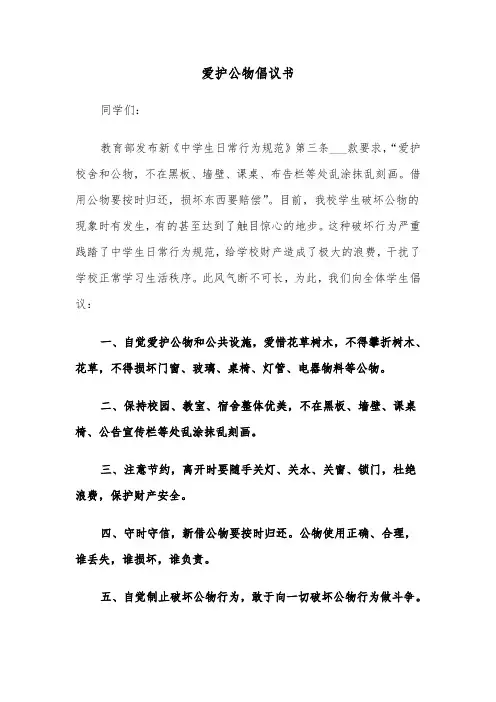 爱护公物倡议书

同学们：

教育部发布新《中学生日常行为规范》第三条___款要求，“爱护校舍和公物，不在黑板、墙壁、课桌、布告栏等处乱涂抹乱刻画。借用公物要按时归还，损坏东西要赔偿”。目前，我校学生破坏公物的现象时有发生，有的甚至达到了触目惊心的地步。这种破坏行为严重践踏了中学生日常行为规范，给学校财产造成了极大的浪费，干扰了学校正常学习生活秩序。此风气断不可长，为此，我们向全体学生倡议：

一、自觉爱护公物和公共设施，爱惜花草树木，不得攀折树木、花草，不得损坏门窗、玻璃、桌椅、灯管、电器物料等公物。

二、保持校园、教室、宿舍整体优美，不在黑板、墙壁、课桌椅、公告宣传栏等处乱涂抹乱刻画。

三、注意节约，离开时要随手关灯、关水、关窗、锁门，杜绝浪费，保护财产安全。

四、守时守信，新借公物要按时归还。公物使用正确、合理，谁丢失，谁损坏，谁负责。

五、自觉制止破坏公物行为，敢于向一切破坏公物行为做斗争。